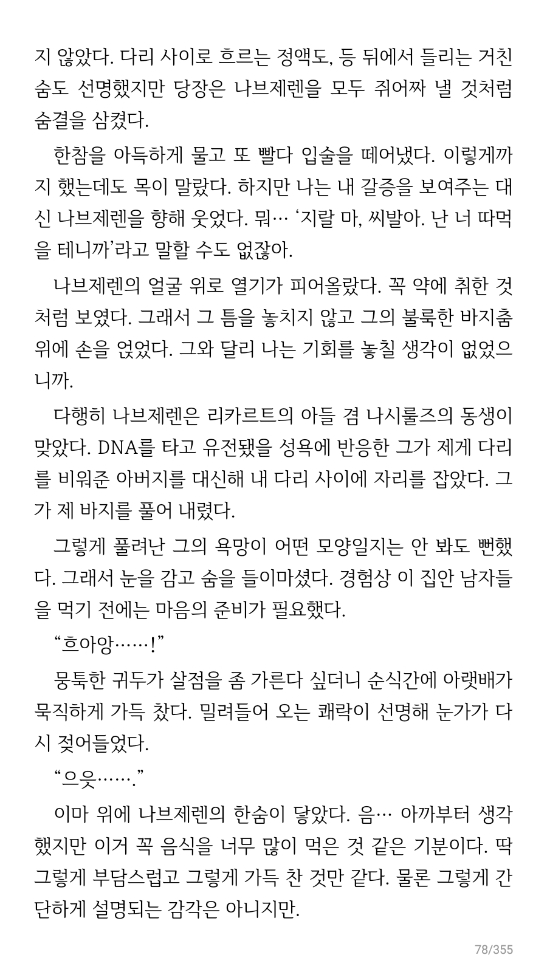 지 않았다. 다리 사이로 흐르는 정액도, 등 뒤에서 들리는 거친 숨도 선명했지만 당장은 나브제렌을 모두 쥐어짜 낼 것처럼 숨결을 삼켰다.

한참을 아득하게 물고 또 빨다 입술을 떼어냈다. 이렇게까지 했는데도 목이 말랐다. 하지만 나는 내 갈증을 보여주는 대신 나브제렌을 향해 웃었다. 뭐… '지랄 마, 씨발아. 난 너 따먹을 테니까'라고 말할 수도 없잖아.

나브제렌의 얼굴 위로 열기가 피어올랐다. 꼭 약에 취한 것처럼 보였다. 그래서 그 틈을 놓치지 않고 그의 불룩한 바지춤 위에 손을 얹었다. 그와 달리 나는 기회를 놓칠 생각이 없었으니까.

다행히 나브제렌은 리카르트의 아들 겸 나시룰즈의 동생이 맞았다. DNA를 타고 유전됐을 성욕에 반응한 그가 제게 다리를 비워준 아버지를 대신해 내 다리 사이에 자리를 잡았다. 그가 제 바지를 풀어 내렸다.

그렇게 풀려난 그의 욕망이 어떤 모양일지는 안 봐도 뻔했다. 그래서 눈을 감고 숨을 들이마셨다. 경험상 이 집안 남자들을 먹기 전에는 마음의 준비가 필요했다.

"흐아앙……!"

뭉툭한 귀두가 살점을 좀 가른다 싶더니 순식간에 아랫배가 묵직하게 가득 찼다. 밀려들어 오는 쾌락이 선명해 눈가가 다시 젖어들었다.

"으읏……."

이마 위에 나브제렌의 한숨이 닿았다. 음… 아까부터 생각했지만 이거 꼭 음식을 너무 많이 먹은 것 같은 기분이다. 딱 그렇게 부담스럽고 그렇게 가득 찬 것만 같다. 물론 그렇게 간단하게 설명되는 감각은 아니지만.

78/355